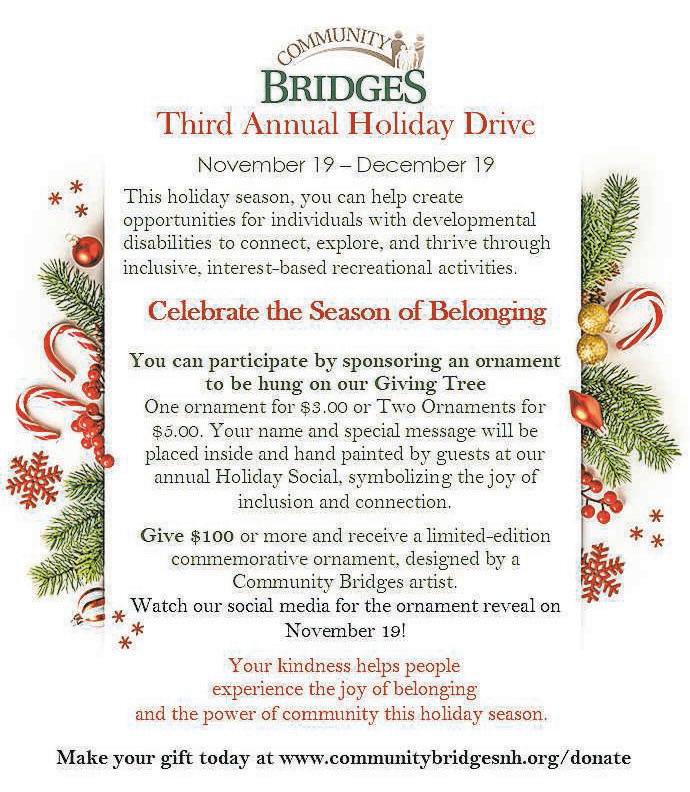 COMMUNITY
BRIDGES
Third Annual Holiday Drive

November 19 – December 19

This holiday season, you can help create opportunities for individuals with developmental disabilities to connect, explore, and thrive through inclusive, interest-based recreational activities.

Celebrate the Season of Belonging

You can participate by sponsoring an ornament to be hung on our Giving Tree

One ornament for $3.00 or Two Ornaments for $5.00. Your name and special message will be placed inside and hand painted by guests at our annual Holiday Social, symbolizing the joy of inclusion and connection.

Give $100 or more and receive a limited-edition commemorative ornament, designed by a Community Bridges artist.

Watch our social media for the ornament reveal on November 19!

Your kindness helps people experience the joy of belonging and the power of community this holiday season.

Make your gift today at www.communitybridgesnh.org/donate